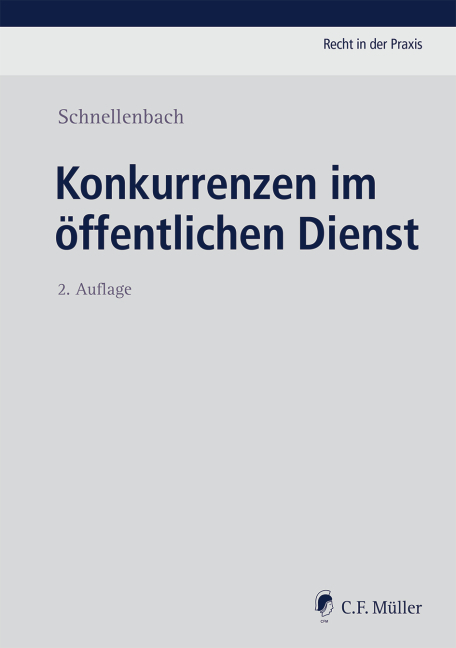 Recht in der Praxis

Schnellenbach

Konkurrenzen im öffentlichen Dienst

2. Auflage

CFM

C.F. Müller